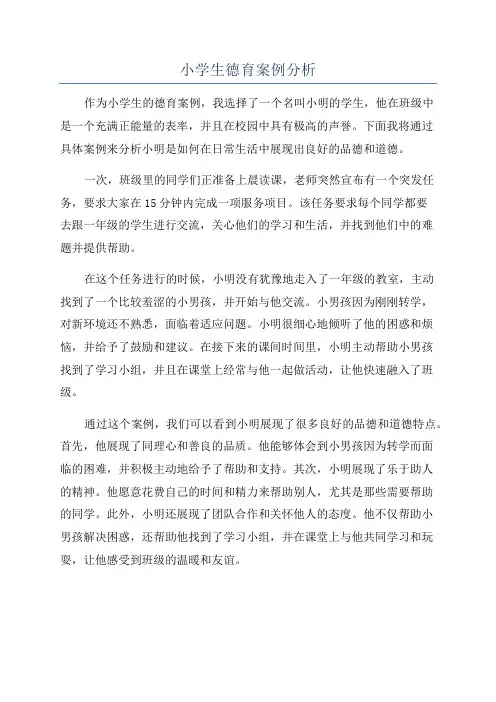 小学生德育案例分析

作为小学生的德育案例，我选择了一个名叫小明的学生，他在班级中是一个充满正能量的表率，并且在校园中具有极高的声誉。下面我将通过具体案例来分析小明是如何在日常生活中展现出良好的品德和道德。

一次，班级里的同学们正准备上晨读课，老师突然宣布有一个突发任务，要求大家在15分钟内完成一项服务项目。该任务要求每个同学都要去跟一年级的学生进行交流，关心他们的学习和生活，并找到他们中的难题并提供帮助。

在这个任务进行的时候，小明没有犹豫地走入了一年级的教室，主动找到了一个比较羞涩的小男孩，并开始与他交流。小男孩因为刚刚转学，对新环境还不熟悉，面临着适应问题。小明很细心地倾听了他的困惑和烦恼，并给予了鼓励和建议。在接下来的课间时间里，小明主动帮助小男孩找到了学习小组，并且在课堂上经常与他一起做活动，让他快速融入了班级。

通过这个案例，我们可以看到小明展现了很多良好的品德和道德特点。首先，他展现了同理心和善良的品质。他能够体会到小男孩因为转学而面临的困难，并积极主动地给予了帮助和支持。其次，小明展现了乐于助人的精神。他愿意花费自己的时间和精力来帮助别人，尤其是那些需要帮助的同学。此外，小明还展现了团队合作和关怀他人的态度。他不仅帮助小男孩解决困惑，还帮助他找到了学习小组，并在课堂上与他共同学习和玩耍，让他感受到班级的温暖和友谊。